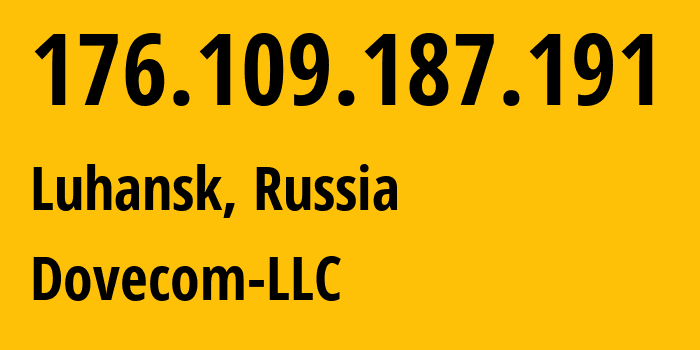 176.109.187.191

Luhansk, Russia

Dovecom-LLC